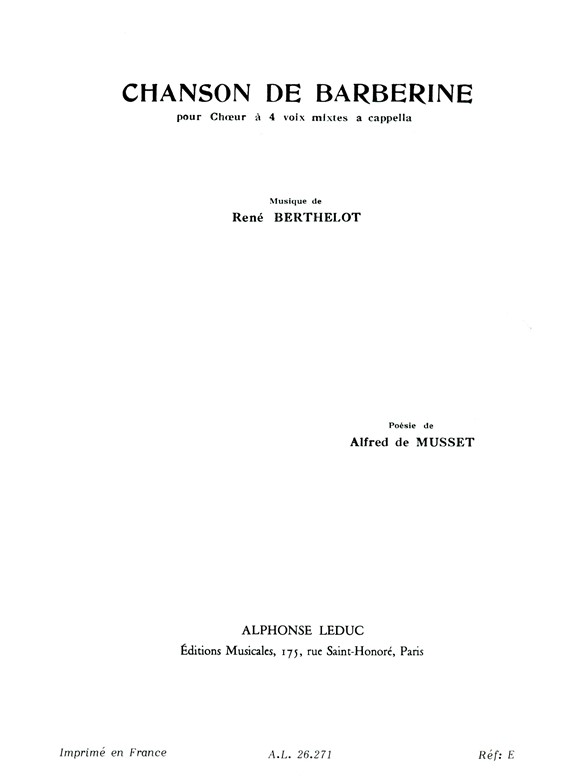 CHANSON DE BARBERINE
pour Chœur à 4 voix mixtes a cappella

Musique de
René BERTHELOT

Poésie de
Alfred de MUSSET

ALPHONSE LEDUC
Éditions Musicales, 175, rue Saint-Honoré, Paris

Imprimé en France A.L. 26.271 Réf: E